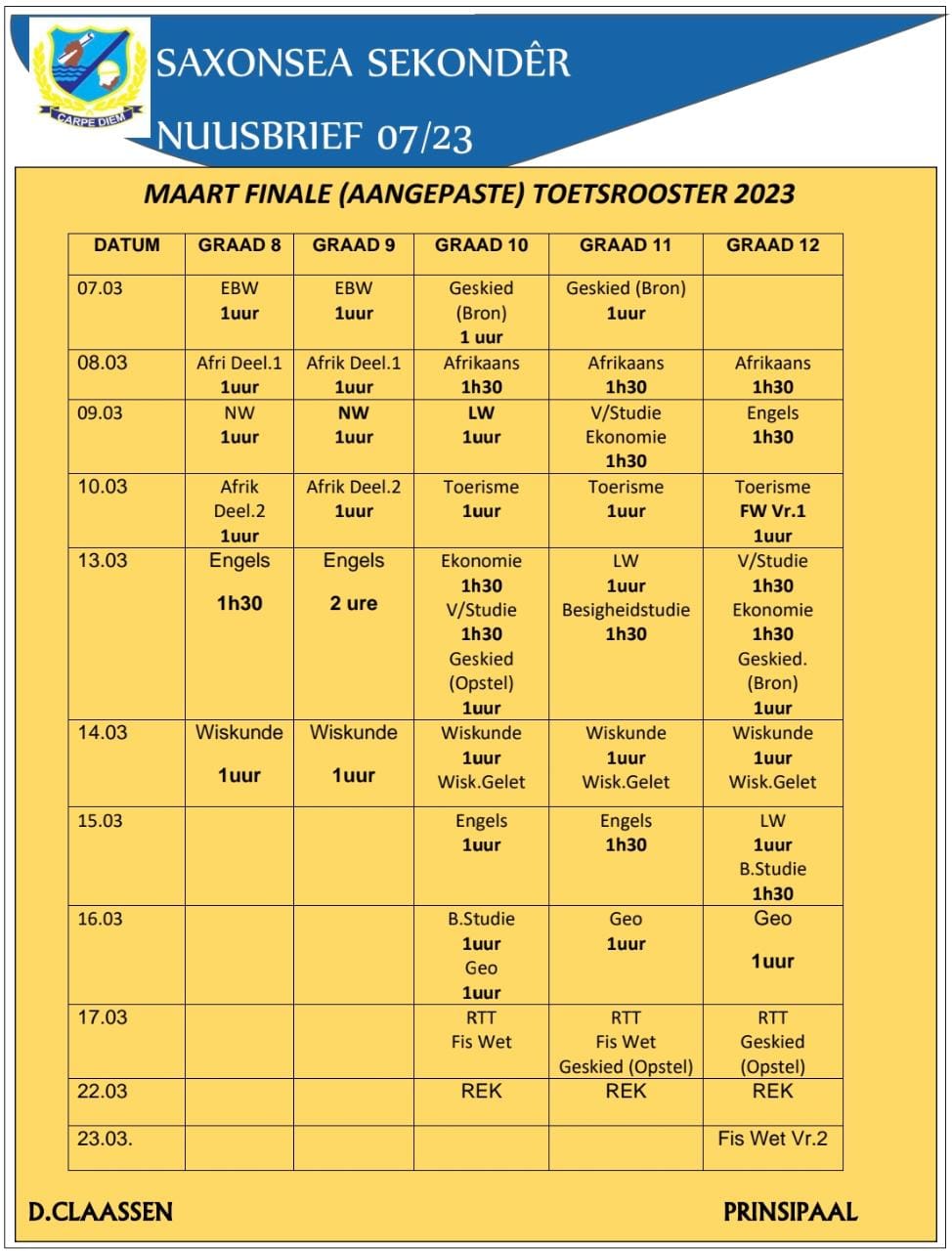 CARPE DIEM

SAXONSEA SEKONDÊR

NUUSBRIEF 07/23

MAART FINALE (AANGEPASTE) TOETSROOSTER 2023

| DATUM | GRAAD 8 | GRAAD 9 | GRAAD 10 | GRAAD 11 | GRAAD 12 |
|---|---|---|---|---|---|
| 07.03 | EBW 1uur | EBW 1uur | Geskied (Bron) 1 uur | Geskied (Bron) 1uur | |
| 08.03 | Afri Deel.1 1uur | Afrik Deel.1 1uur | Afrikaans 1h30 | Afrikaans 1h30 | Afrikaans 1h30 |
| 09.03 | NW 1uur | NW 1uur | LW 1uur | V/Studie Ekonomie 1h30 | Engels 1h30 |
| 10.03 | Afrik Deel.2 1uur | Afrik Deel.2 1uur | Toerisme 1uur | Toerisme 1uur | Toerisme FW Vr.1 1uur |
| 13.03 | Engels 1h30 | Engels 2 ure | Ekonomie 1h30 V/Studie 1h30 Geskied (Opstel) 1uur | LW 1uur Besigheidstudie 1h30 | V/Studie 1h30 Ekonomie 1h30 Geskied. (Bron) 1uur |
| 14.03 | Wiskunde 1uur | Wiskunde 1uur | Wiskunde 1uur Wisk.Gelet | Wiskunde 1uur Wisk.Gelet | Wiskunde 1uur Wisk.Gelet |
| 15.03 | | | Engels 1uur | Engels 1h30 | LW 1uur B.Studie 1h30 |
| 16.03 | | | B.Studie 1uur Geo 1uur | Geo 1uur | Geo 1uur |
| 17.03 | | | RTT Fis Wet | RTT Fis Wet Geskied (Opstel) | RTT Geskied (Opstel) |
| 22.03 | | | REK | REK | REK |
| 23.03. | | | | | Fis Wet Vr.2 |

D.CLAASSEN

PRINSIPAAL